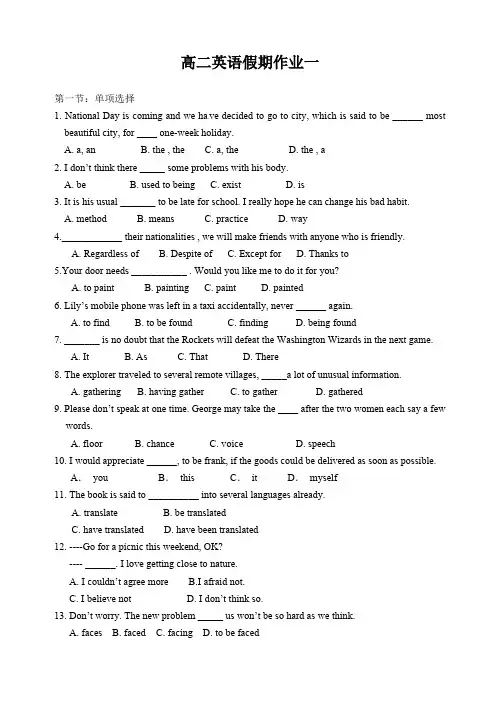 高二英语假期作业一

第一节：单项选择

1. National Day is coming and we have decided to go to city, which is said to be ______ most beautiful city, for ____ one-week holiday.

A. a, an  B. the , the  C. a, the  D. the , a

2. I don't think there _____ some problems with his body.

A. be  B. used to being  C. exist  D. is

3. It is his usual _______ to be late for school. I really hope he can change his bad habit.

A. method  B. means  C. practice  D. way

4.____________ their nationalities , we will make friends with anyone who is friendly.

A. Regardless of  B. Despite of  C. Except for  D. Thanks to

5.Your door needs ___________ . Would you like me to do it for you?

A. to paint  B. painting  C. paint  D. painted

6. Lily's mobile phone was left in a taxi accidentally, never ______ again.

A. to find  B. to be found  C. finding  D. being found

7. _______ is no doubt that the Rockets will defeat the Washington Wizards in the next game.

A. It  B. As  C. That  D. There

8. The explorer traveled to several remote villages, _____a lot of unusual information.

A. gathering  B. having gather  C. to gather  D. gathered

9. Please don't speak at one time. George may take the ____ after the two women each say a few words.

A. floor  B. chance  C. voice  D. speech

10. I would appreciate ______, to be frank, if the goods could be delivered as soon as possible.

A. you  B. this  C. it  D. myself

11. The book is said to __________ into several languages already.

A. translate  B. be translated

C. have translated  D. have been translated

12. ----Go for a picnic this weekend, OK?

---- ______. I love getting close to nature.

A. I couldn't agree more  B.I afraid not.

C. I believe not  D. I don't think so.

13. Don't worry. The new problem _____ us won't be so hard as we think.

A. faces  B. faced  C. facing  D. to be faced